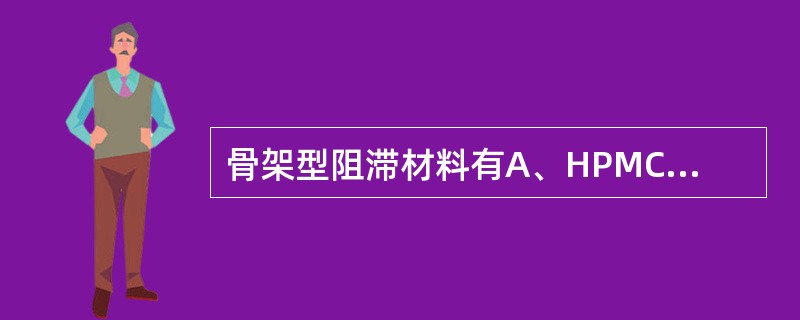 骨架型阻滞材料有A、HPMC...